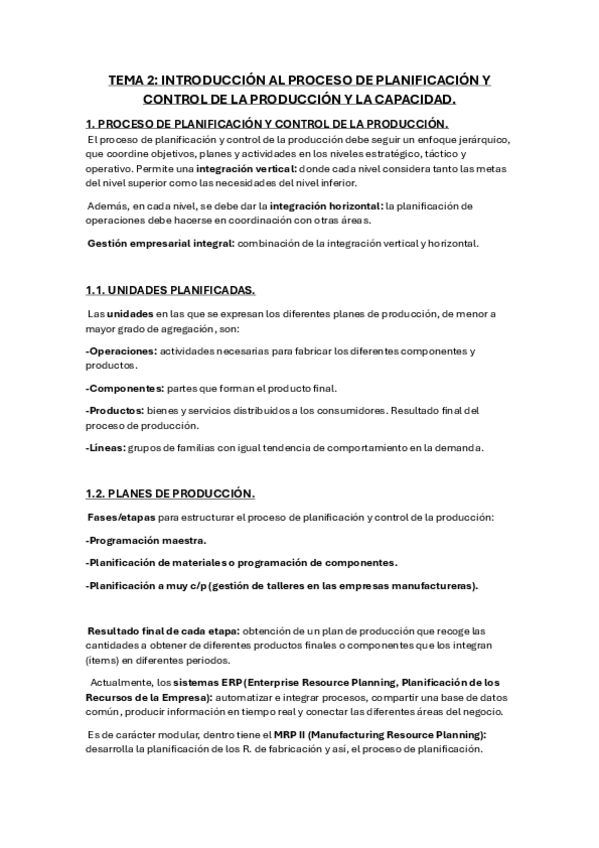 TEMA 2: INTRODUCCIÓN AL PROCESO DE PLANIFICACIÓN Y CONTROL DE LA PRODUCCIÓN Y LA CAPACIDAD.

1. PROCESO DE PLANIFICACIÓN Y CONTROL DE LA PRODUCCIÓN.

El proceso de planificación y control de la producción debe seguir un enfoque jerárquico, que coordine objetivos, planes y actividades en los niveles estratégico, táctico y operativo. Permite una integración vertical: donde cada nivel considera tanto las metas del nivel superior como las necesidades del nivel inferior.

Además, en cada nivel, se debe dar la integración horizontal: la planificación de operaciones debe hacerse en coordinación con otras áreas.

Gestión empresarial integral: combinación de la integración vertical y horizontal.

1.1. UNIDADES PLANIFICADAS.

Las unidades en las que se expresan los diferentes planes de producción, de menor a mayor grado de agregación, son:

-Operaciones: actividades necesarias para fabricar los diferentes componentes y productos.

-Componentes: partes que forman el producto final.

-Productos: bienes y servicios distribuidos a los consumidores. Resultado final del proceso de producción.

-Líneas: grupos de familias con igual tendencia de comportamiento en la demanda.

1.2. PLANES DE PRODUCCIÓN.

Fases/etapas para estructurar el proceso de planificación y control de la producción:

-Programación maestra.

-Planificación de materiales o programación de componentes.

-Planificación a muy c/p (gestión de talleres en las empresas manufactureras).

Resultado final de cada etapa: obtención de un plan de producción que recoge las cantidades a obtener de diferentes productos finales o componentes que los integran (ítems) en diferentes periodos.

Actualmente, los sistemas ERP (Enterprise Resource Planning, Planificación de los Recursos de la Empresa): automatizar e integrar procesos, compartir una base de datos común, producir información en tiempo real y conectar las diferentes áreas del negocio.

Es de carácter modular, dentro tiene el MRP II (Manufacturing Resource Planning): desarrolla la planificación de los R. de fabricación y así, el proceso de planificación.